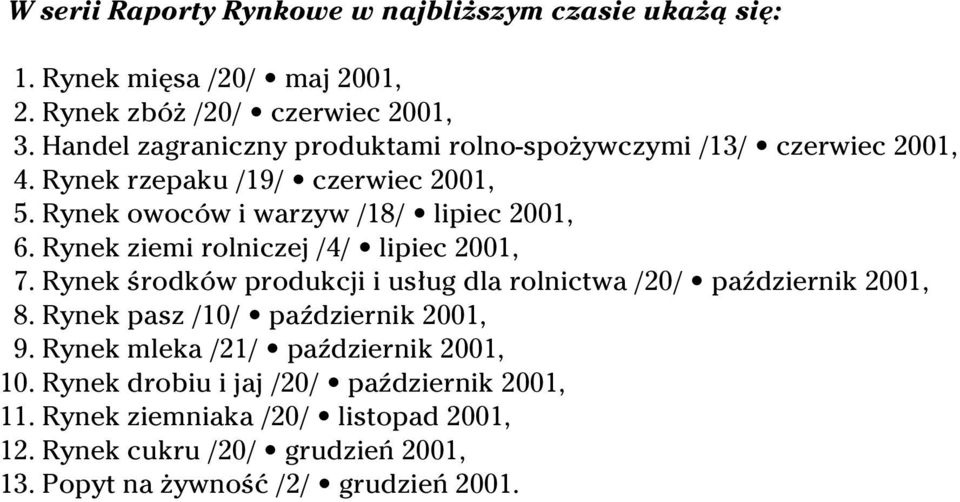 W serii Raporty Rynkowe w najbliższym czasie ukażą się:

1. Rynek mięsa /20/ • maj 2001,
2. Rynek zbóż /20/ • czerwiec 2001,
3. Handel zagraniczny produktami rolno-spożywczymi /13/ • czerwiec 2001,
4. Rynek rzepaku /19/ • czerwiec 2001,
5. Rynek owoców i warzyw /18/ • lipiec 2001,
6. Rynek ziemi rolniczej /4/ • lipiec 2001,
7. Rynek środków produkcji i usług dla rolnictwa /20/ • październik 2001,
8. Rynek pasz /10/ • październik 2001,
9. Rynek mleka /21/ • październik 2001,
10. Rynek drobiu i jaj /20/ • październik 2001,
11. Rynek ziemniaka /20/ • listopad 2001,
12. Rynek cukru /20/ • grudzień 2001,
13. Popyt na żywność /2/ • grudzień 2001.